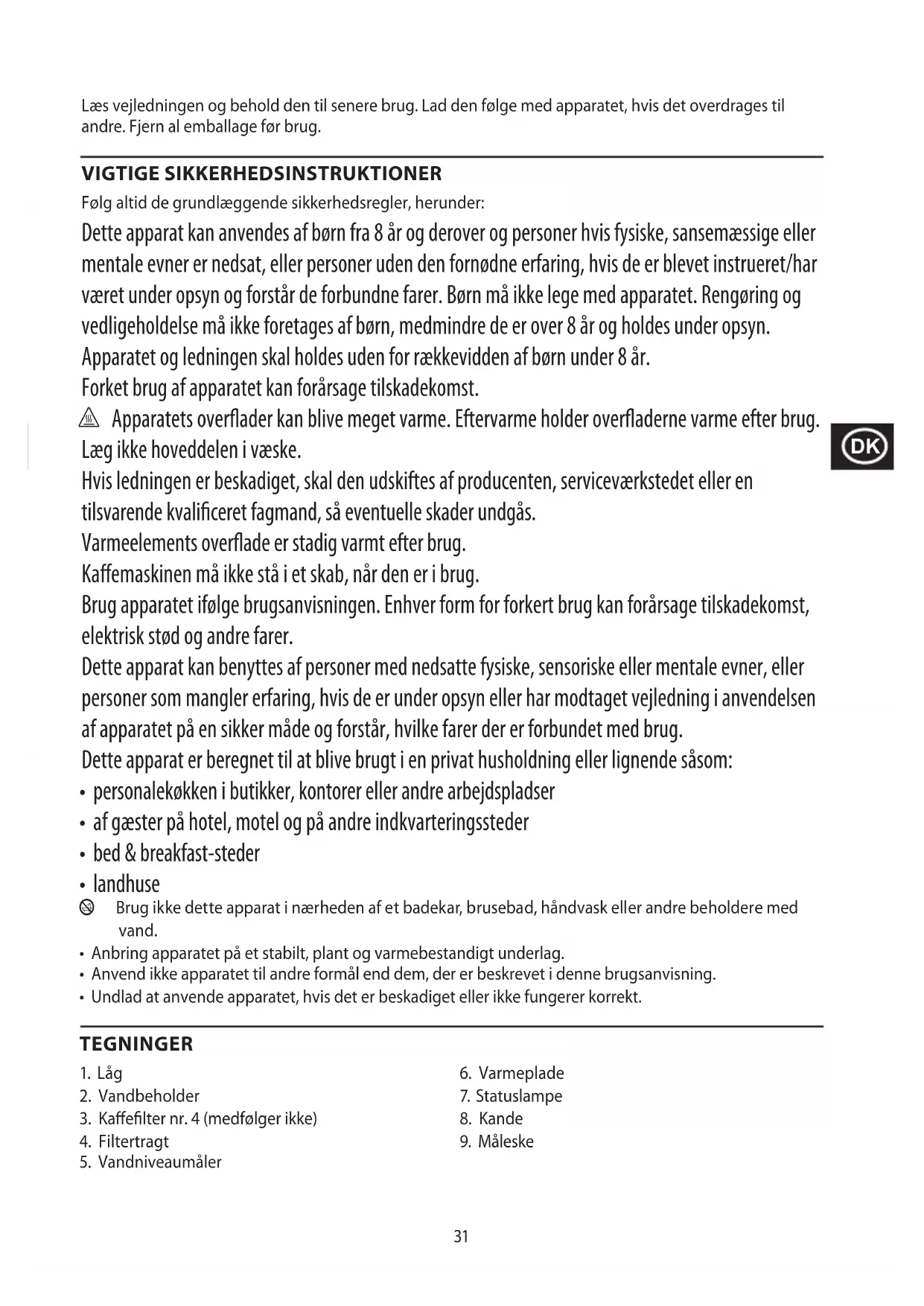 Læs vejledningen og behold den til senere brug. Lad den følge med apparatet, hvis det overdrages til andre. Fjern al emballage før brug.

VIGTIGE SIKKERHEDSINSTRUKTIONER

Følg altid de grundlæggende sikkerhedsregler, herunder:

Dette apparat kan anvendes af børn fra 8 år og derover og personer hvis fysiske, sansemæssige eller mentale evner er nedsat, eller personer uden den fornødne erfaring, hvis de er blevet instrueret/har været under opsyn og forstår de forbundne farer. Børn må ikke lege med apparatet. Rengøring og vedligeholdelse må ikke foretages af børn, medmindre de er over 8 år og holdes under opsyn.

Apparatet og ledningen skal holdes uden for rækkevidden af børn under 8 år.

Forket brug af apparatet kan forårsage tilskadekomst.

Apparatets overflader kan blive meget varme. Eftervarme holder overfladerne varme efter brug.

Læg ikke hoveddelen i væske.

Hvis ledningen er beskadiget, skal den udskiftes af producenten, serviceværkstedet eller en tilsvarende kvalificeret fagmand, så eventuelle skader undgås.

Varmeelements overflade er stadig varmt efter brug.

Kaffemaskinen må ikke stå i et skab, når den er i brug.

Brug apparatet ifølge brugsanvisningen. Enhver form for forkert brug kan forårsage tilskadekomst, elektrisk stød og andre farer.

Dette apparat kan benyttes af personer med nedsatte fysiske, sensoriske eller mentale evner, eller personer som mangler erfaring, hvis de er under opsyn eller har modtaget vejledning i anvendelsen af apparatet på en sikker måde og forstår, hvilke farer der er forbundet med brug.

Dette apparat er beregnet til at blive brugt i en privat husholdning eller lignende såsom:

• personalekøkken i butikker, kontorer eller andre arbejdspladser
• af gæster på hotel, motel og på andre indkvarteringssteder
• bed & breakfast-steder
• landhuse

Brug ikke dette apparat i nærheden af et badekar, brusebad, håndvask eller andre beholdere med vand.

• Anbring apparatet på et stabilt, plant og varmebestandigt underlag.
• Anvend ikke apparatet til andre formål end dem, der er beskrevet i denne brugsanvisning.
• Undlad at anvende apparatet, hvis det er beskadiget eller ikke fungerer korrekt.

DK

TEGNINGER

1. Låg
2. Vandbeholder
3. Kaffefilter nr. 4 (medfølger ikke)
4. Filtertragt
5. Vandniveaumåler

6. Varmeplade
7. Statuslampe
8. Kande
9. Måleske

31